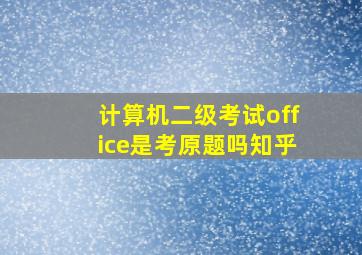 计算机二级考试office是考原题吗知乎